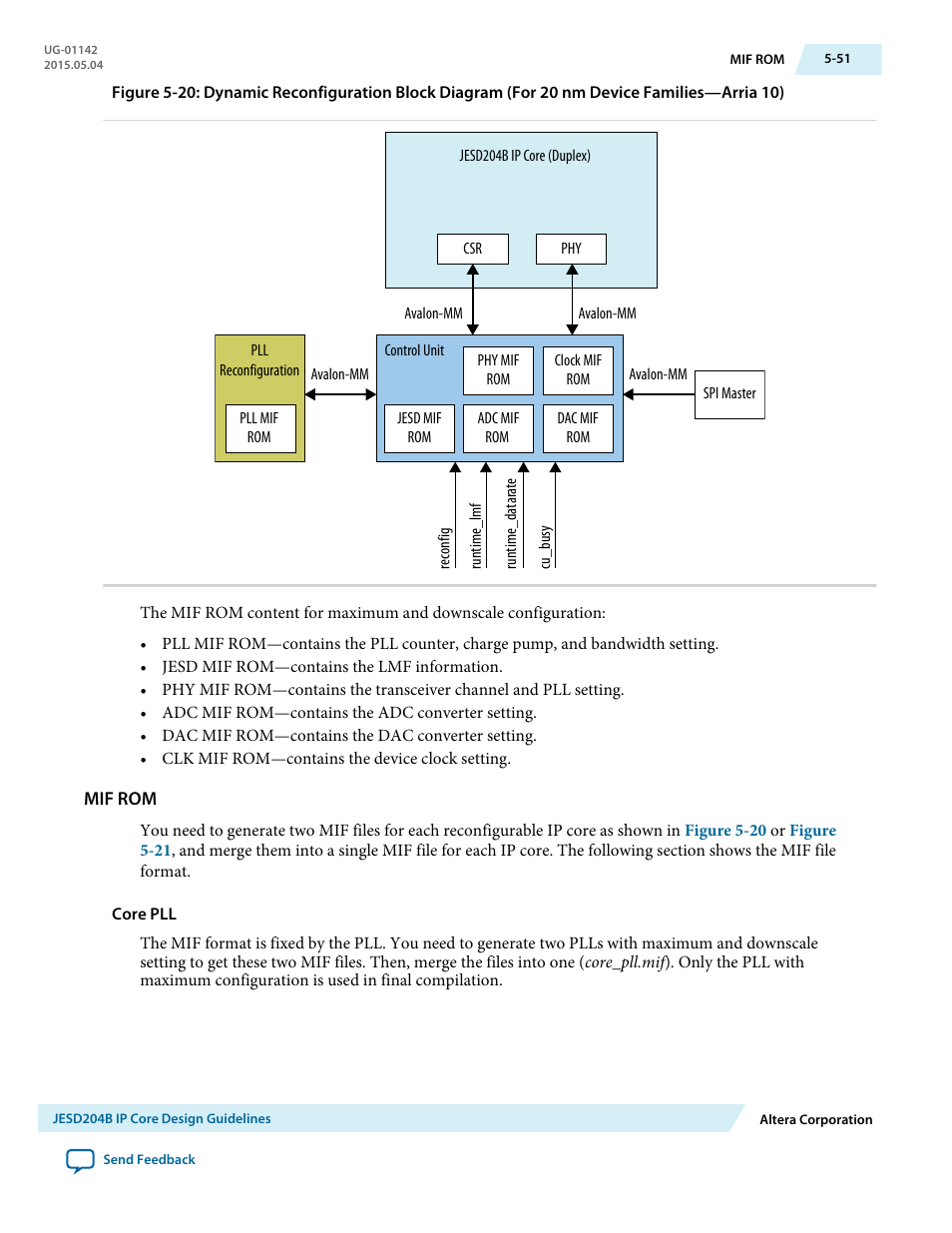 UG-01142
2015.05.04

MIF ROM 5-51

Figure 5-20: Dynamic Reconfiguration Block Diagram (For 20 nm Device Families—Arria 10)

JESD204B IP Core (Duplex)

CSR

PHY

Avalon-MM

Avalon-MM

PLL Reconfiguration

PLL MIF ROM

Avalon-MM

Control Unit

PHY MIF ROM

Clock MIF ROM

JESD MIF ROM

ADC MIF ROM

DAC MIF ROM

Avalon-MM

SPI Master

reconfig

runtime_lmf

runtime_datarate

cu_busy

The MIF ROM content for maximum and downscale configuration:

• PLL MIF ROM—contains the PLL counter, charge pump, and bandwidth setting.
• JESD MIF ROM—contains the LMF information.
• PHY MIF ROM—contains the transceiver channel and PLL setting.
• ADC MIF ROM—contains the ADC converter setting.
• DAC MIF ROM—contains the DAC converter setting.
• CLK MIF ROM—contains the device clock setting.

MIF ROM

You need to generate two MIF files for each reconfigurable IP core as shown in Figure 5-20 or Figure 5-21, and merge them into a single MIF file for each IP core. The following section shows the MIF file format.

Core PLL

The MIF format is fixed by the PLL. You need to generate two PLLs with maximum and downscale setting to get these two MIF files. Then, merge the files into one (core_pll.mif). Only the PLL with maximum configuration is used in final compilation.

JESD204B IP Core Design Guidelines

Altera Corporation

Send Feedback